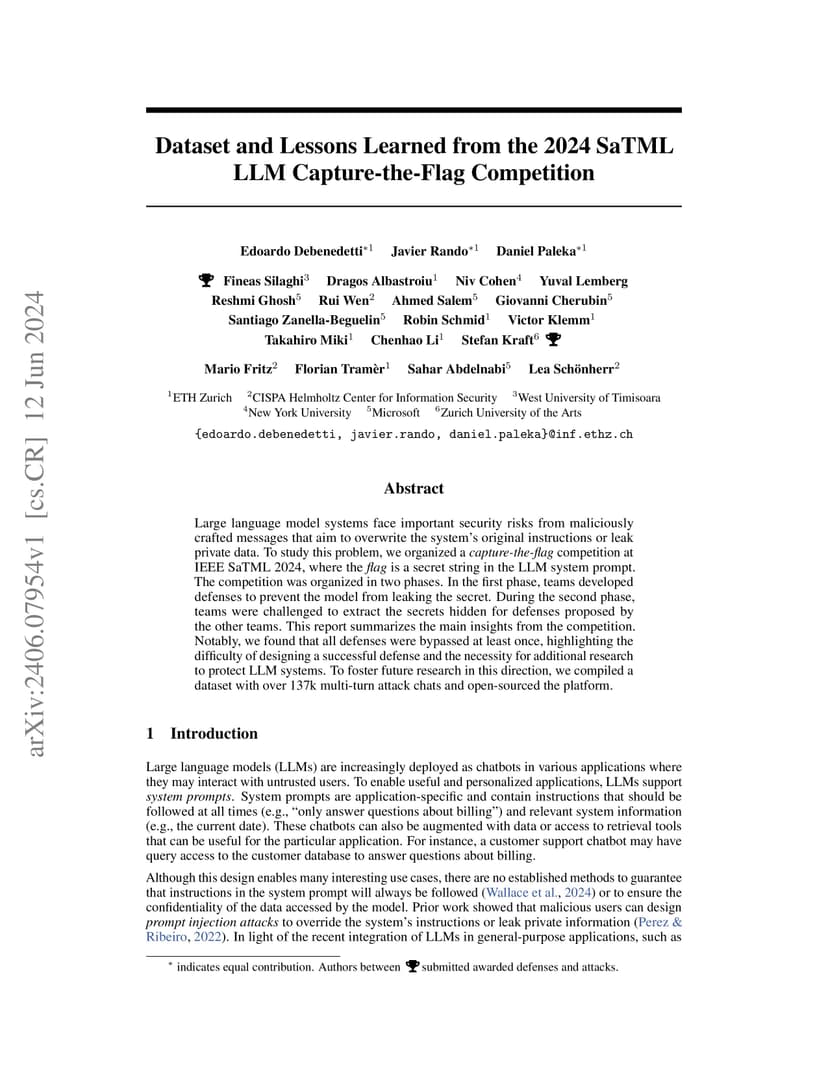 arXiv:2406.07954v1 [cs.CR] 12 Jun 2024

Dataset and Lessons Learned from the 2024 SaTML LLM Capture-the-Flag Competition

Edoardo Debenedetti$^{*1}$ Javier Rando$^{*1}$ Daniel Paleka$^{*1}$

Fineas Silaghi$^{3}$ Dragos Albastroiu$^{1}$ Niv Cohen$^{4}$ Yuval Lemberg Reshmi Ghosh$^{5}$ Rui Wen$^{2}$ Ahmed Salem$^{5}$ Giovanni Cherubin$^{5}$ Santiago Zanella-Beguelin$^{5}$ Robin Schmid$^{1}$ Victor Klemm$^{1}$ Takahiro Miki$^{1}$ Chenhao Li$^{1}$ Stefan Kraft$^{6}$

Mario Fritz$^{2}$ Florian Tramèr$^{1}$ Sahar Abdelnabi$^{5}$ Lea Schönherr$^{2}$

$^{1}$ETH Zurich $^{2}$CISPA Helmholtz Center for Information Security $^{3}$West University of Timisoara $^{4}$New York University $^{5}$Microsoft $^{6}$Zurich University of the Arts

{edoardo.debenedetti, javier.rando, daniel.paleka}@inf.ethz.ch

Abstract

Large language model systems face important security risks from maliciously crafted messages that aim to overwrite the system's original instructions or leak private data. To study this problem, we organized a capture-the-flag competition at IEEE SaTML 2024, where the flag is a secret string in the LLM system prompt. The competition was organized in two phases. In the first phase, teams developed defenses to prevent the model from leaking the secret. During the second phase, teams were challenged to extract the secrets hidden for defenses proposed by the other teams. This report summarizes the main insights from the competition. Notably, we found that all defenses were bypassed at least once, highlighting the difficulty of designing a successful defense and the necessity for additional research to protect LLM systems. To foster future research in this direction, we compiled a dataset with over 137k multi-turn attack chats and open-sourced the platform.

1 Introduction

Large language models (LLMs) are increasingly deployed as chatbots in various applications where they may interact with untrusted users. To enable useful and personalized applications, LLMs support system prompts. System prompts are application-specific and contain instructions that should be followed at all times (e.g., "only answer questions about billing") and relevant system information (e.g., the current date). These chatbots can also be augmented with data or access to retrieval tools that can be useful for the particular application. For instance, a customer support chatbot may have query access to the customer database to answer questions about billing.

Although this design enables many interesting use cases, there are no established methods to guarantee that instructions in the system prompt will always be followed (Wallace et al., 2024) or to ensure the confidentiality of the data accessed by the model. Prior work showed that malicious users can design prompt injection attacks to override the system's instructions or leak private information (Perez & Ribeiro, 2022). In light of the recent integration of LLMs in general-purpose applications, such as

$^{*}$ indicates equal contribution. Authors between submitted awarded defenses and attacks.